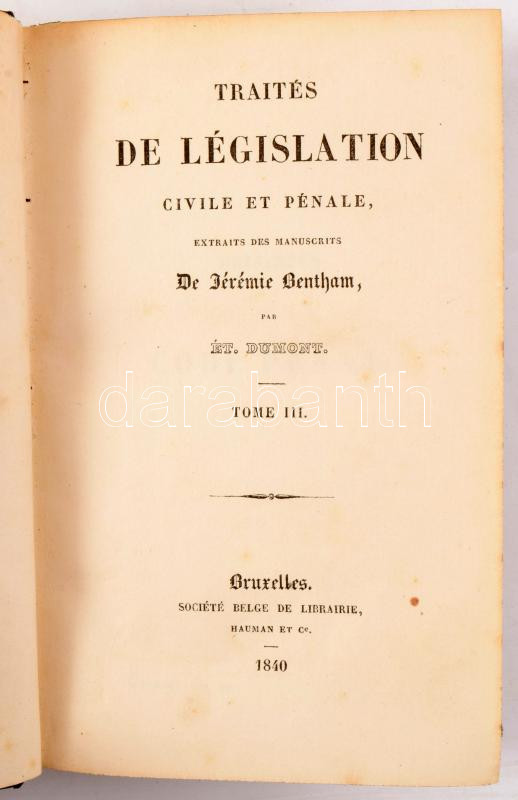 TRAITÉS

DE LÉGISLATION

CIVILE ET PÉNALE,

EXTRAITS DES MANUSCRITS

De Jérémie Bentham,

PAR

ÉT. DUMONT.

TOME III.

Bruxelles.

SOCIÉTÉ BELGE DE LIBRAIRIE,

HAUMAN ET Ce.

1840

darabanth